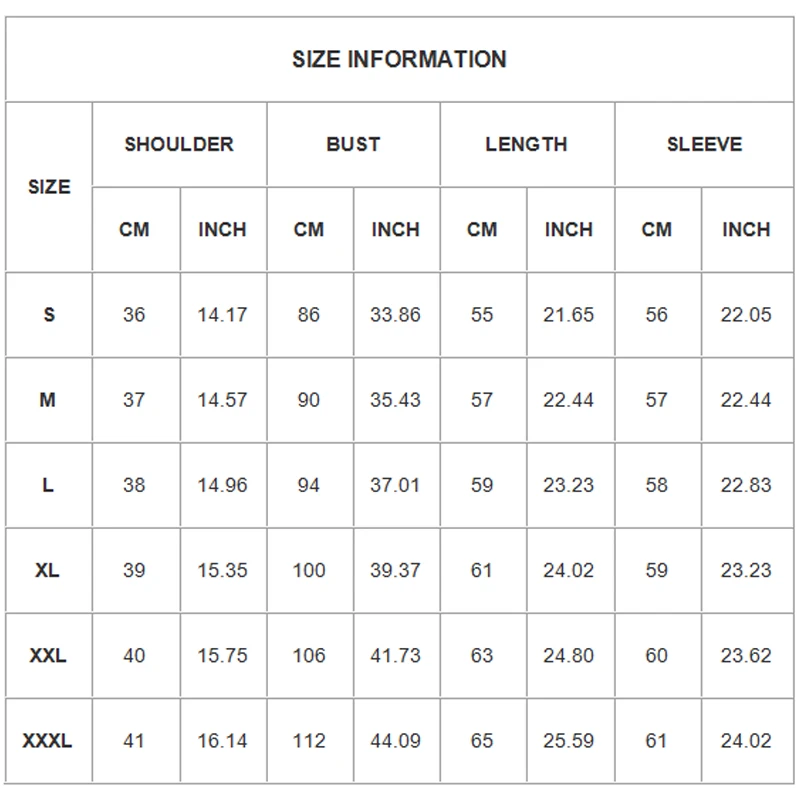 SIZE INFORMATION

| SIZE | SHOULDER CM | SHOULDER INCH | BUST CM | BUST INCH | LENGTH CM | LENGTH INCH | SLEEVE CM | SLEEVE INCH |
|---|---|---|---|---|---|---|---|---|
| S | 36 | 14.17 | 86 | 33.86 | 55 | 21.65 | 56 | 22.05 |
| M | 37 | 14.57 | 90 | 35.43 | 57 | 22.44 | 57 | 22.44 |
| L | 38 | 14.96 | 94 | 37.01 | 59 | 23.23 | 58 | 22.83 |
| XL | 39 | 15.35 | 100 | 39.37 | 61 | 24.02 | 59 | 23.23 |
| XXL | 40 | 15.75 | 106 | 41.73 | 63 | 24.80 | 60 | 23.62 |
| XXXL | 41 | 16.14 | 112 | 44.09 | 65 | 25.59 | 61 | 24.02 |